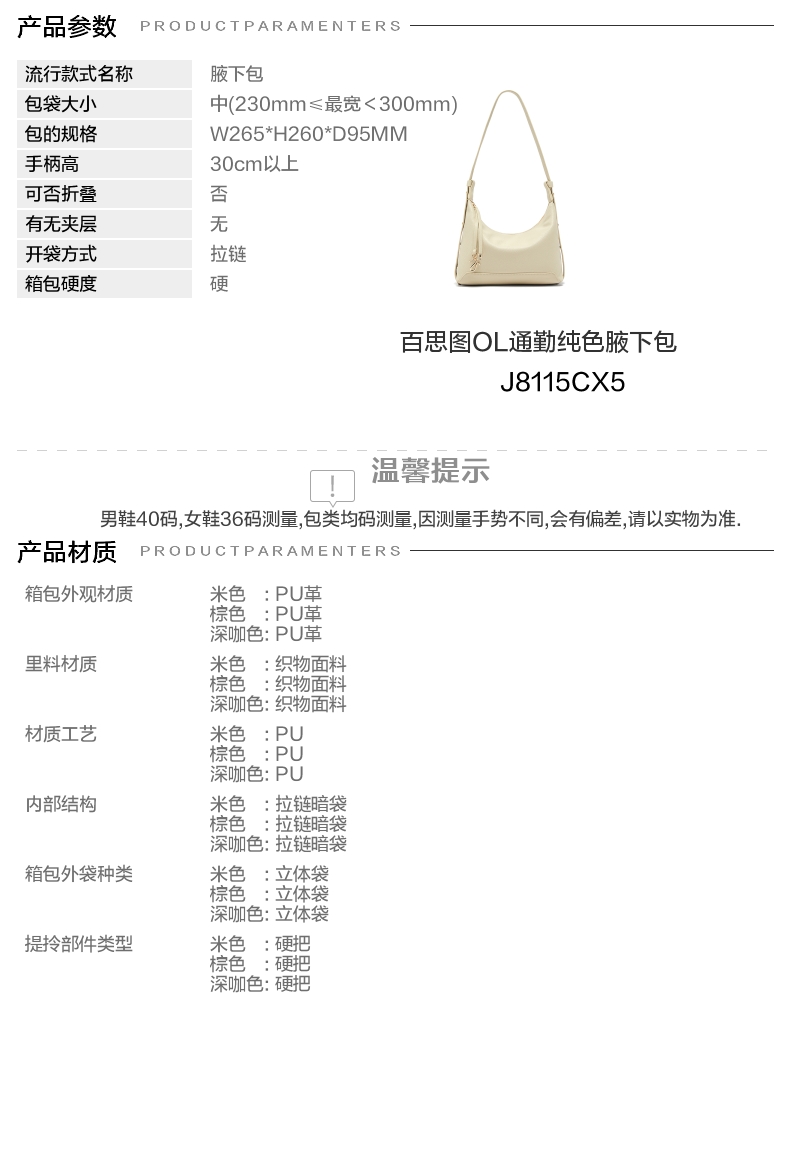 产品参数 PRODUCTPARAMENTERS

流行款式名称 腋下包
包袋大小 中(230mm≤最宽<300mm)
包的规格 W265*H260*D95MM
手柄高 30cm以上
可否折叠 否
有无夹层 无
开袋方式 拉链
箱包硬度 硬

百思图OL通勤纯色腋下包
J8115CX5

温馨提示

男鞋40码,女鞋36码测量,包类均码测量,因测量手势不同,会有偏差,请以实物为准.

产品材质 PRODUCTPARAMENTERS

箱包外观材质
米色 : PU革
棕色 : PU革
深咖色: PU革

里料材质
米色 : 织物面料
棕色 : 织物面料
深咖色: 织物面料

材质工艺
米色 : PU
棕色 : PU
深咖色: PU

内部结构
米色 : 拉链暗袋
棕色 : 拉链暗袋
深咖色: 拉链暗袋

箱包外袋种类
米色 : 立体袋
棕色 : 立体袋
深咖色: 立体袋

提拎部件类型
米色 : 硬把
棕色 : 硬把
深咖色: 硬把